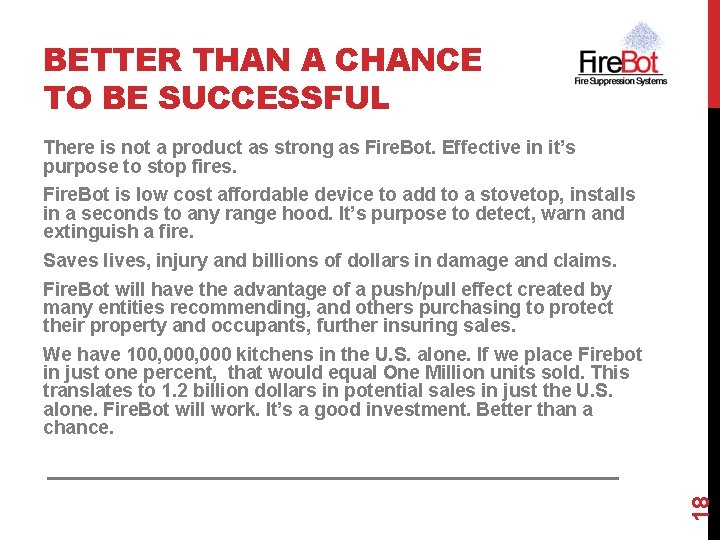 BETTER THAN A CHANCE TO BE SUCCESSFUL

FireBot
Fire Suppression Systems

There is not a product as strong as FireBot. Effective in it's purpose to stop fires.

FireBot is low cost affordable device to add to a stovetop, installs in a seconds to any range hood. It's purpose to detect, warn and extinguish a fire.

Saves lives, injury and billions of dollars in damage and claims.

FireBot will have the advantage of a push/pull effect created by many entities recommending, and others purchasing to protect their property and occupants, further insuring sales.

We have 100,000,000 kitchens in the U.S. alone. If we place Firebot in just one percent, that would equal One Million units sold. This translates to 1.2 billion dollars in potential sales in just the U.S. alone. FireBot will work. It's a good investment. Better than a chance.

18